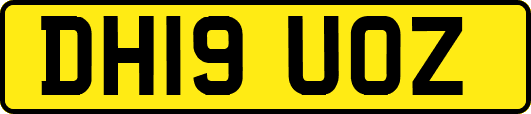 DH19 UOZ